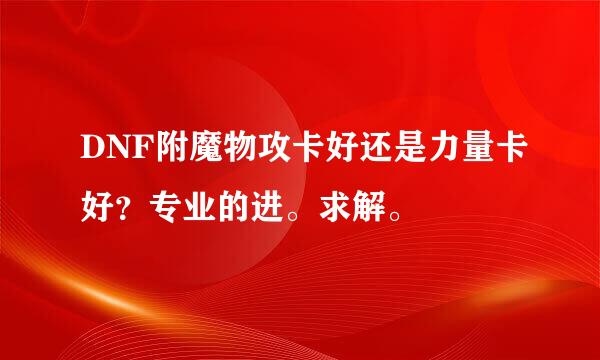 DNF附魔物攻卡好还是力量卡好？专业的进。求解。